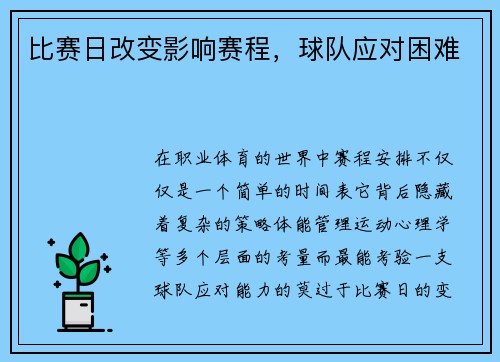 比赛日改变影响赛程，球队应对困难

在职业体育的世界中赛程安排不仅仅是一个简单的时间表它背后隐藏着复杂的策略体能管理运动心理学等多个层面的考量而最能考验一支球队应对能力的莫过于比赛日的变